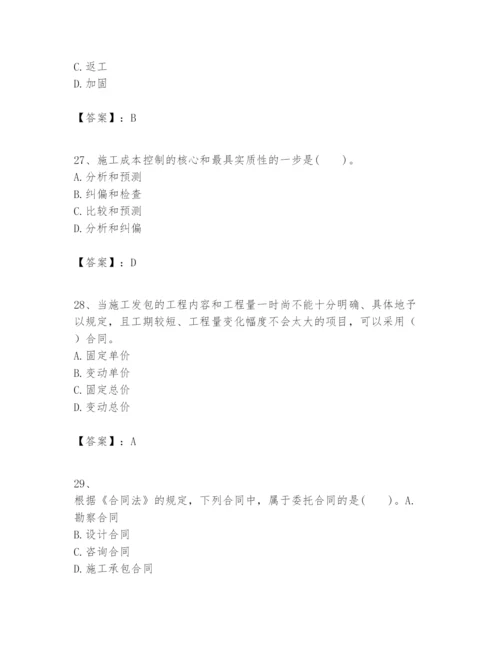 C. 返工
D. 加固

【答案】：B

27、施工成本控制的核心和最具实质性的一步是(　　)。
A. 分析和预测
B. 纠偏和检查
C. 比较和预测
D. 分析和纠偏

【答案】：D

28、当施工发包的工程内容和工程量一时尚不能十分明确、具体地予以规定，且工期较短、工程量变化幅度不会太大的项目，可以采用（　）合同。
A. 固定单价
B. 变动单价
C. 固定总价
D. 变动总价

【答案】：A

29、
根据《合同法》的规定，下列合同中，属于委托合同的是(　　)。A. 勘察合同
B. 设计合同
C. 咨询合同
D. 施工承包合同